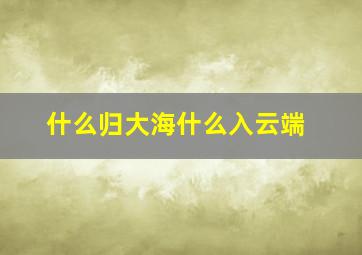 什么归大海什么入云端